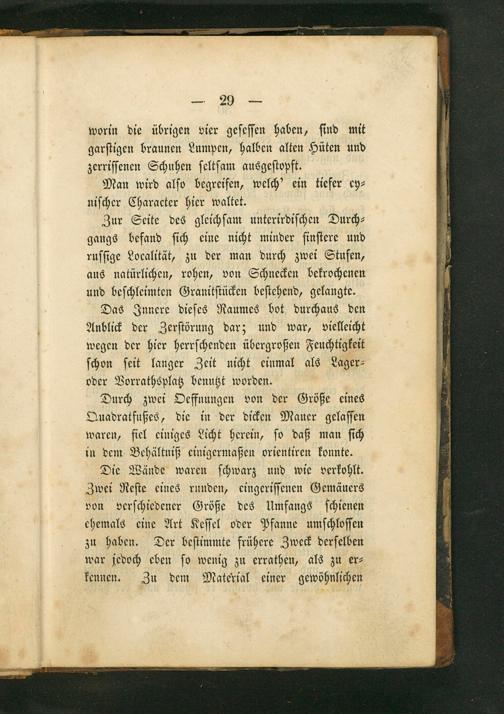 — 29 —

worin die übrigen vier gesessen haben, sind mit garstigen braunen Lumpen, halben alten Hüten und zerrissenen Schuhen seltsam ausgestopft.

Man wird also begreifen, welch' ein tiefer cynischer Character hier waltet.

Zur Seite des gleichsam unterirdischen Durchgangs befand sich eine nicht minder finstere und russige Localität, zu der man durch zwei Stufen, aus natürlichen, rohen, von Schnecken bekrochenen und beschleimten Granitstücken bestehend, gelangte.

Das Innere dieses Raumes bot durchaus den Anblick der Zerstörung dar; und war, vielleicht wegen der hier herrschenden übergroßen Feuchtigkeit schon seit langer Zeit nicht einmal als Lager- oder Vorrathsplatz benutzt worden.

Durch zwei Oeffnungen von der Größe eines Quadratfußes, die in der dicken Mauer gelassen waren, fiel einiges Licht herein, so daß man sich in dem Behältniß einigermaßen orientiren konnte.

Die Wände waren schwarz und wie verkohlt. Zwei Reste eines runden, eingerissenen Gemäuers von verschiedener Größe des Umfangs schienen ehemals eine Art Kessel oder Pfanne umschlossen zu haben. Der bestimmte frühere Zweck derselben war jedoch eben so wenig zu errathen, als zu erkennen. Zu dem Material einer gewöhnlichen